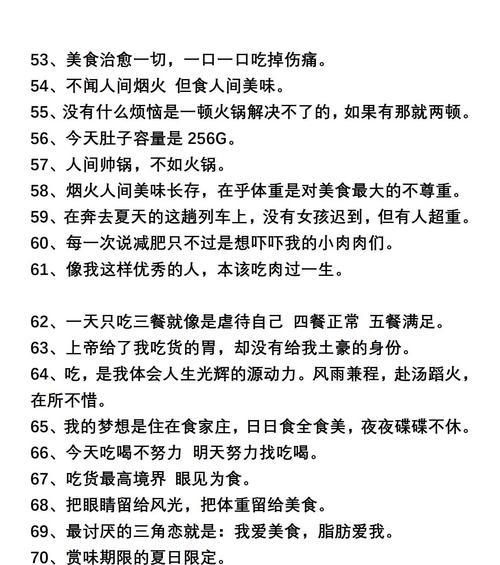 53、美食治愈一切，一口一口吃掉伤痛。
54、不闻人间烟火 但食人间美味。
55、没有什么烦恼是一顿火锅解决不了的，如果有那就两顿。
56、今天肚子容量是 256G。
57、人间帅锅，不如火锅。
58、烟火人间美味长存，在乎体重是对美食最大的不尊重。
59、在奔去夏天的这趟列车上，没有女孩迟到，但有人超重。
60、每一次说减肥只不过是想吓吓我的小肉肉们。
61、像我这样优秀的人，本该吃肉过一生。

62、一天只吃三餐就像是虐待自己 四餐正常 五餐满足。
63、上帝给了我吃货的胃，却没有给我土豪的身份。
64、吃，是我体会人生光辉的源动力。风雨兼程，赴汤蹈火，在所不惜。
65、我的梦想是住在食家庄，日日食全食美，夜夜碟碟不休。
66、今天吃喝不努力 明天努力找吃喝。
67、吃货最高境界 眼见为食。
68、把眼睛留给风光，把体重留给美食。
69、最讨厌的三角恋就是：我爱美食，脂肪爱我。
70、赏味期限的夏日限定。